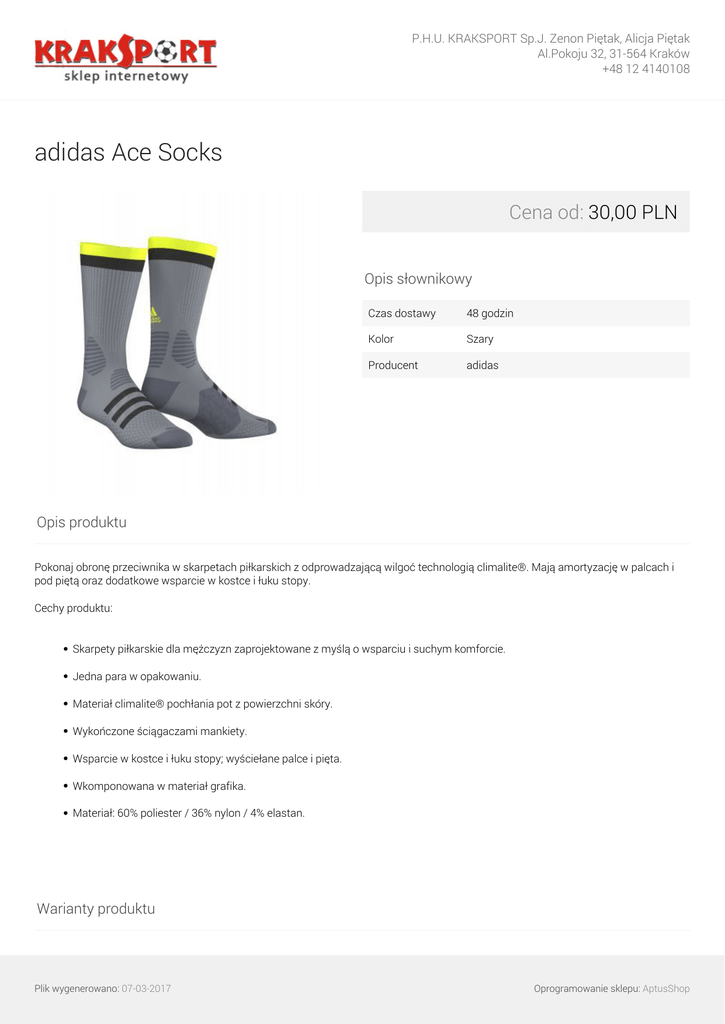 KRAKSPORT
sklep internetowy

P.H.U. KRAKSPORT Sp.J. Zenon Piętak, Alicja Piętak
Al.Pokoju 32, 31-564 Kraków
+48 12 4140108

adidas Ace Socks

Cena od: 30,00 PLN

Opis słownikowy

| Czas dostawy | 48 godzin |
|---|---|
| Kolor | Szary |
| Producent | adidas |

Opis produktu

Pokonaj obronę przeciwnika w skarpetach piłkarskich z odprowadzającą wilgoć technologią climalite®. Mają amortyzację w palcach i pod piętą oraz dodatkowe wsparcie w kostce i łuku stopy.

Cechy produktu:

• Skarpety piłkarskie dla mężczyzn zaprojektowane z myślą o wsparciu i suchym komforcie.
• Jedna para w opakowaniu.
• Materiał climalite® pochłania pot z powierzchni skóry.
• Wykończone ściągaczami mankiety.
• Wsparcie w kostce i łuku stopy; wyściełane palce i pięta.
• Wkomponowana w materiał grafika.
• Materiał: 60% poliester / 36% nylon / 4% elastan.

Warianty produktu

Plik wygenerowano: 07-03-2017

Oprogramowanie sklepu: AptusShop